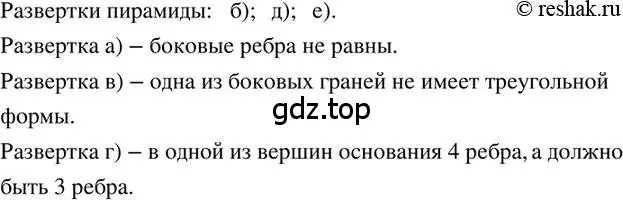 Развертки пирамиды: б); д); е). © reshak.ru

Развертка а) – боковые ребра не равны.

Развертка в) – одна из боковых граней не имеет треугольной формы.

gdz.top

Развертка г) – в одной из вершин основания 4 ребра, а должно быть 3 ребра.